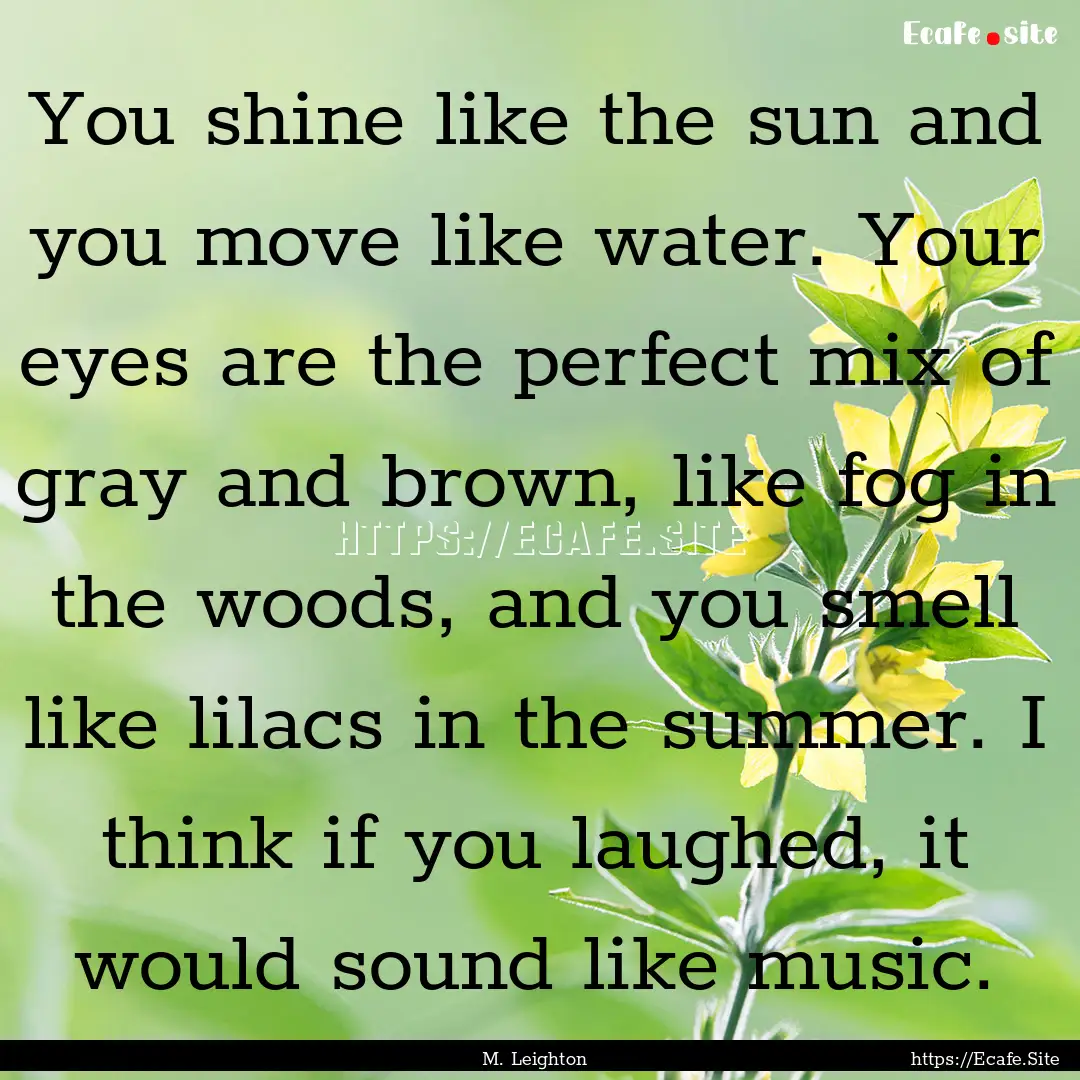 Ecafe.site

You shine like the sun and you move like water. Your eyes are the perfect mix of gray and brown, like fog in the woods, and you smell like lilacs in the summer. I think if you laughed, it would sound like music.

HTTPS://ECAFE.SITE

M. Leighton

https://Ecafe.Site